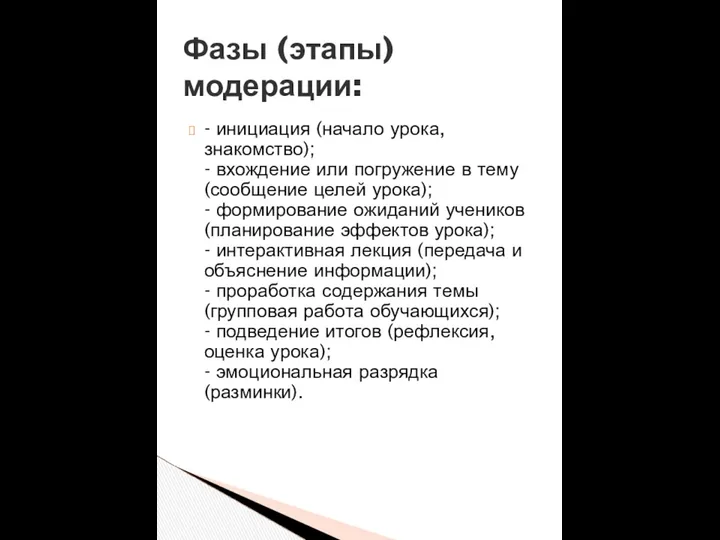 Фазы (этапы) модерации:

- инициация (начало урока, знакомство);
- вхождение или погружение в тему (сообщение целей урока);
- формирование ожиданий учеников (планирование эффектов урока);
- интерактивная лекция (передача и объяснение информации);
- проработка содержания темы (групповая работа обучающихся);
- подведение итогов (рефлексия, оценка урока);
- эмоциональная разрядка (разминки).